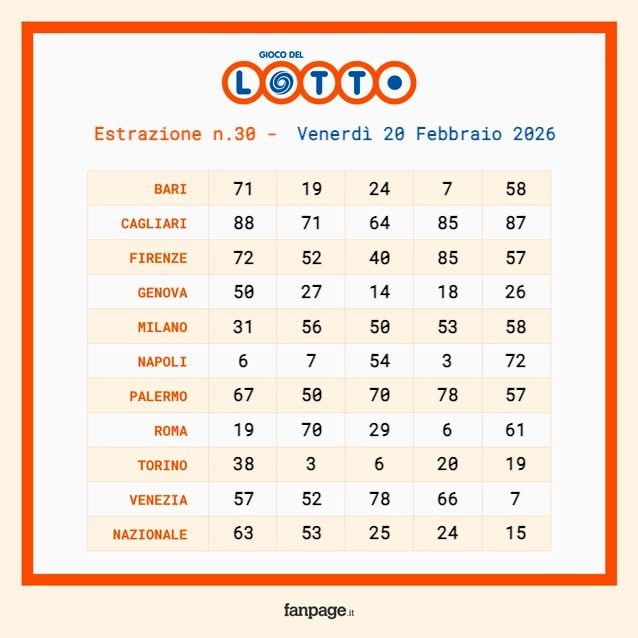 GIOCO DEL
LOTTO

Estrazione n.30 - Venerdì 20 Febbraio 2026

| BARI | 71 | 19 | 24 | 7 | 58 |
|---|---|---|---|---|---|
| CAGLIARI | 88 | 71 | 64 | 85 | 87 |
| FIRENZE | 72 | 52 | 40 | 85 | 57 |
| GENOVA | 50 | 27 | 14 | 18 | 26 |
| MILANO | 31 | 56 | 50 | 53 | 58 |
| NAPOLI | 6 | 7 | 54 | 3 | 72 |
| PALERMO | 67 | 50 | 70 | 78 | 57 |
| ROMA | 19 | 70 | 29 | 6 | 61 |
| TORINO | 38 | 3 | 6 | 20 | 19 |
| VENEZIA | 57 | 52 | 78 | 66 | 7 |
| NAZIONALE | 63 | 53 | 25 | 24 | 15 |

fanpage.it